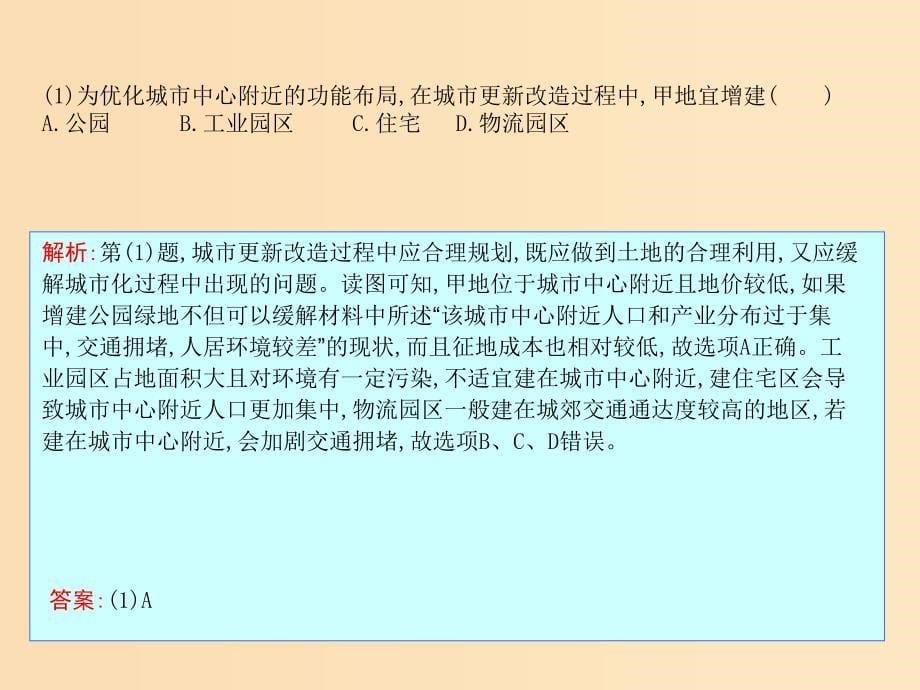 (1)为优化城市中心附近的功能布局,在城市更新改造过程中,甲地宜增建(　　)
A.公园　　B.工业园区　　C.住宅　　D.物流园区

解析:第(1)题,城市更新改造过程中应合理规划,既应做到土地的合理利用,又应缓解城市化过程中出现的问题。读图可知,甲地位于城市中心附近且地价较低,如果增建公园绿地不但可以缓解材料中所述“该城市中心附近人口和产业分布过于集中,交通拥堵,人居环境较差”的现状,而且征地成本也相对较低,故选项A正确。工业园区占地面积大且对环境有一定污染,不适宜建在城市中心附近,建住宅区会导致城市中心附近人口更加集中,物流园区一般建在城郊交通通达度较高的地区,若建在城市中心附近,会加剧交通拥堵,故选项B、C、D错误。

答案:(1)A